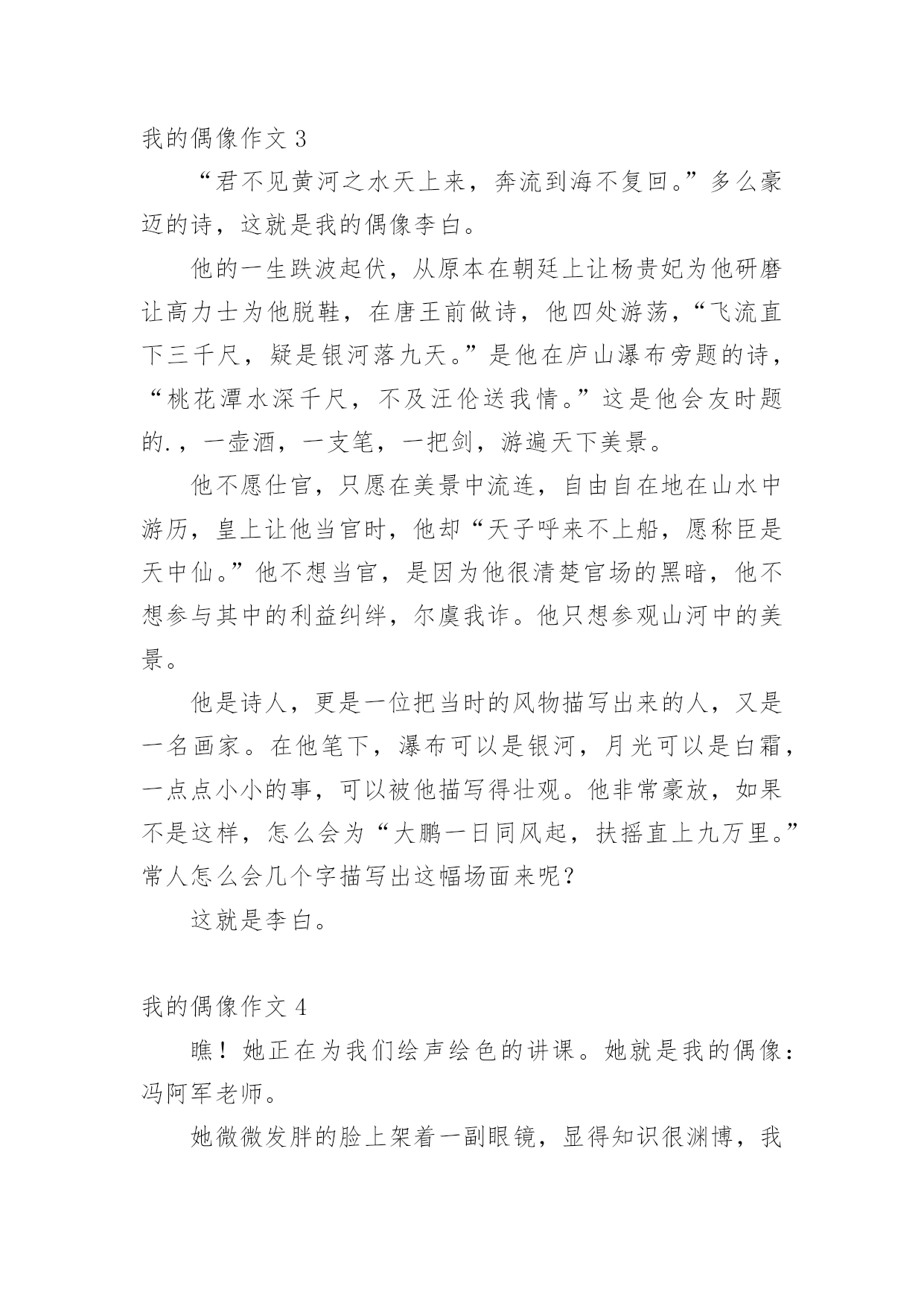 我的偶像作文 3

“君不见黄河之水天上来，奔流到海不复回。”多么豪迈的诗，这就是我的偶像李白。

他的一生跌波起伏，从原本在朝廷上让杨贵妃为他研磨让高力士为他脱鞋，在唐王前做诗，他四处游荡，“飞流直下三千尺，疑是银河落九天。”是他在庐山瀑布旁题的诗，“桃花潭水深千尺，不及汪伦送我情。”这是他会友时题的.，一壶酒，一支笔，一把剑，游遍天下美景。

他不愿仕官，只愿在美景中流连，自由自在地在山水中游历，皇上让他当官时，他却“天子呼来不上船，愿称臣是天中仙。”他不想当官，是因为他很清楚官场的黑暗，他不想参与其中的利益纠绊，尔虞我诈。他只想参观山河中的美景。

他是诗人，更是一位把当时的风物描写出来的人，又是一名画家。在他笔下，瀑布可以是银河，月光可以是白霜，一点点小小的事，可以被他描写得壮观。他非常豪放，如果不是这样，怎么会为“大鹏一日同风起，扶摇直上九万里。”常人怎么会几个字描写出这幅场面来呢？

这就是李白。

我的偶像作文 4

瞧！她正在为我们绘声绘色的讲课。她就是我的偶像：冯阿军老师。

她微微发胖的脸上架着一副眼镜，显得知识很渊博，我